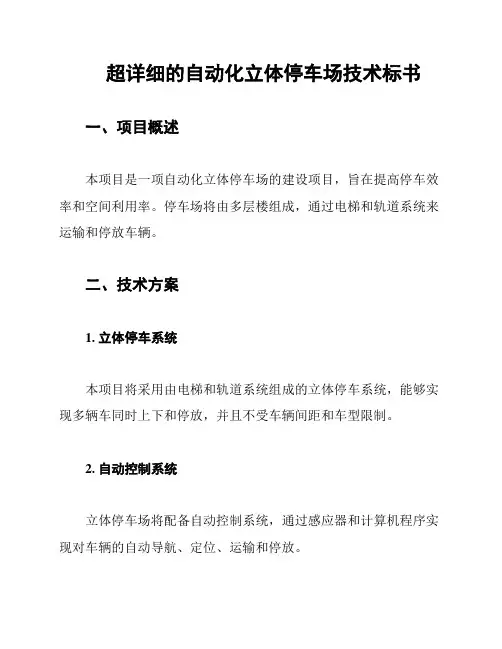 超详细的自动化立体停车场技术标书

一、项目概述

本项目是一项自动化立体停车场的建设项目，旨在提高停车效率和空间利用率。停车场将由多层楼组成，通过电梯和轨道系统来运输和停放车辆。

二、技术方案

1. 立体停车系统

本项目将采用由电梯和轨道系统组成的立体停车系统，能够实现多辆车同时上下和停放，并且不受车辆间距和车型限制。

2. 自动控制系统

立体停车场将配备自动控制系统，通过感应器和计算机程序实现对车辆的自动导航、定位、运输和停放。